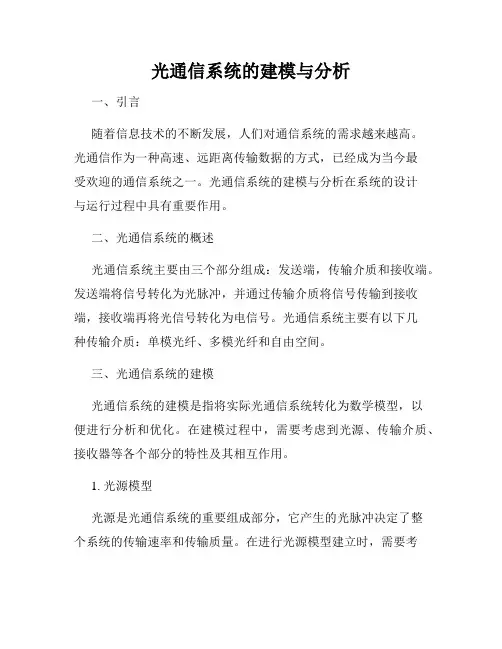 光通信系统的建模与分析

一、引言

随着信息技术的不断发展，人们对通信系统的需求越来越高。光通信作为一种高速、远距离传输数据的方式，已经成为当今最受欢迎的通信系统之一。光通信系统的建模与分析在系统的设计与运行过程中具有重要作用。

二、光通信系统的概述

光通信系统主要由三个部分组成：发送端，传输介质和接收端。发送端将信号转化为光脉冲，并通过传输介质将信号传输到接收端，接收端再将光信号转化为电信号。光通信系统主要有以下几种传输介质：单模光纤、多模光纤和自由空间。

三、光通信系统的建模

光通信系统的建模是指将实际光通信系统转化为数学模型，以便进行分析和优化。在建模过程中，需要考虑到光源、传输介质、接收器等各个部分的特性及其相互作用。

1. 光源模型

光源是光通信系统的重要组成部分，它产生的光脉冲决定了整个系统的传输速率和传输质量。在进行光源模型建立时，需要考